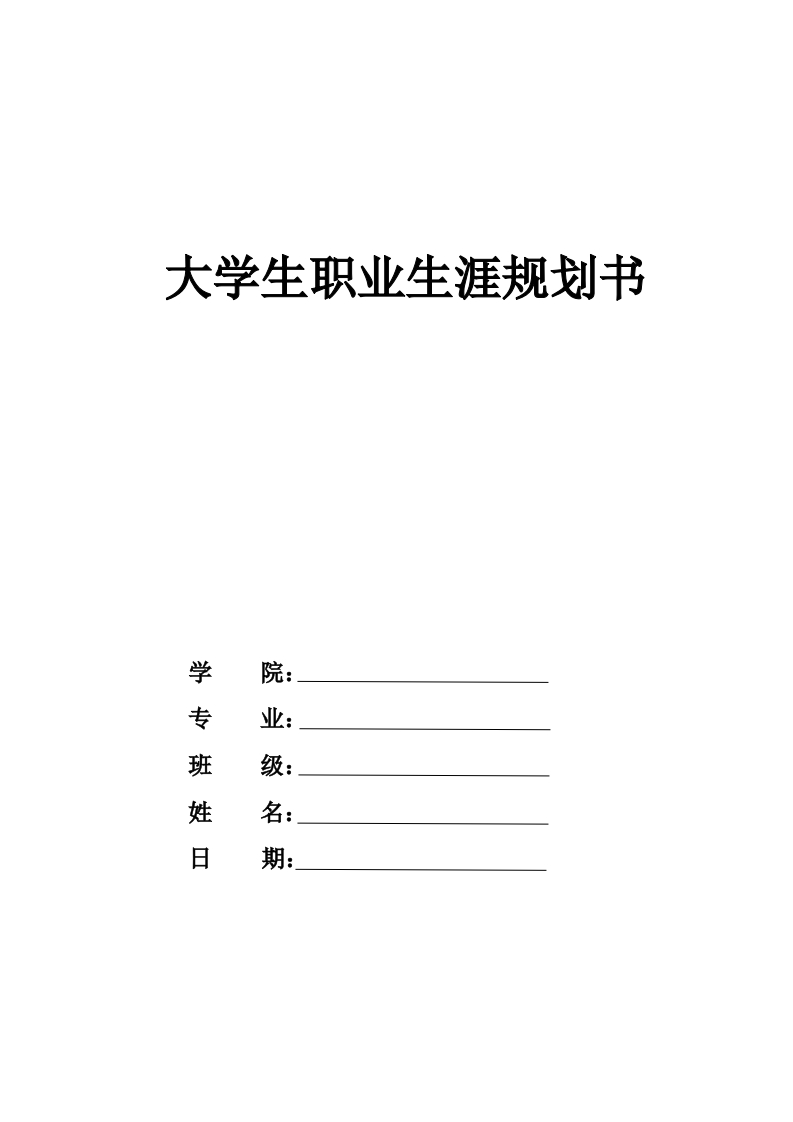 大学生职业生涯规划书

学　　院：

专　　业：

班　　级：

姓　　名：

日　　期：